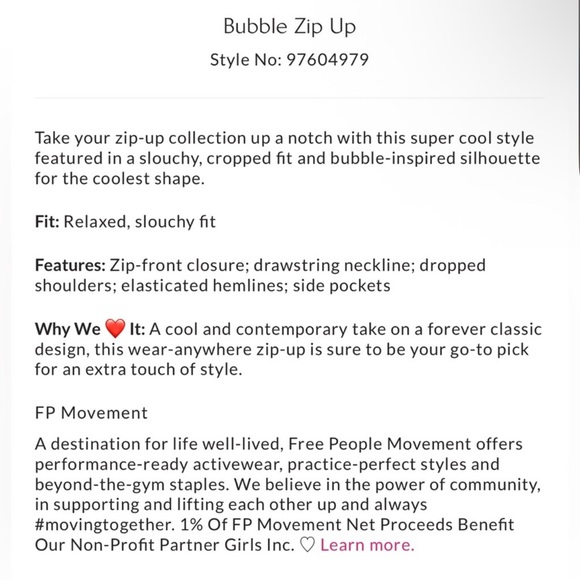 Bubble Zip Up

Style No: 97604979

Take your zip-up collection up a notch with this super cool style featured in a slouchy, cropped fit and bubble-inspired silhouette for the coolest shape.

Fit: Relaxed, slouchy fit

Features: Zip-front closure; drawstring neckline; dropped shoulders; elasticated hemlines; side pockets

Why We ❤️ It: A cool and contemporary take on a forever classic design, this wear-anywhere zip-up is sure to be your go-to pick for an extra touch of style.

FP Movement

A destination for life well-lived, Free People Movement offers performance-ready activewear, practice-perfect styles and beyond-the-gym staples. We believe in the power of community, in supporting and lifting each other up and always #movingtogether. 1% Of FP Movement Net Proceeds Benefit Our Non-Profit Partner Girls Inc. ♡ Learn more.